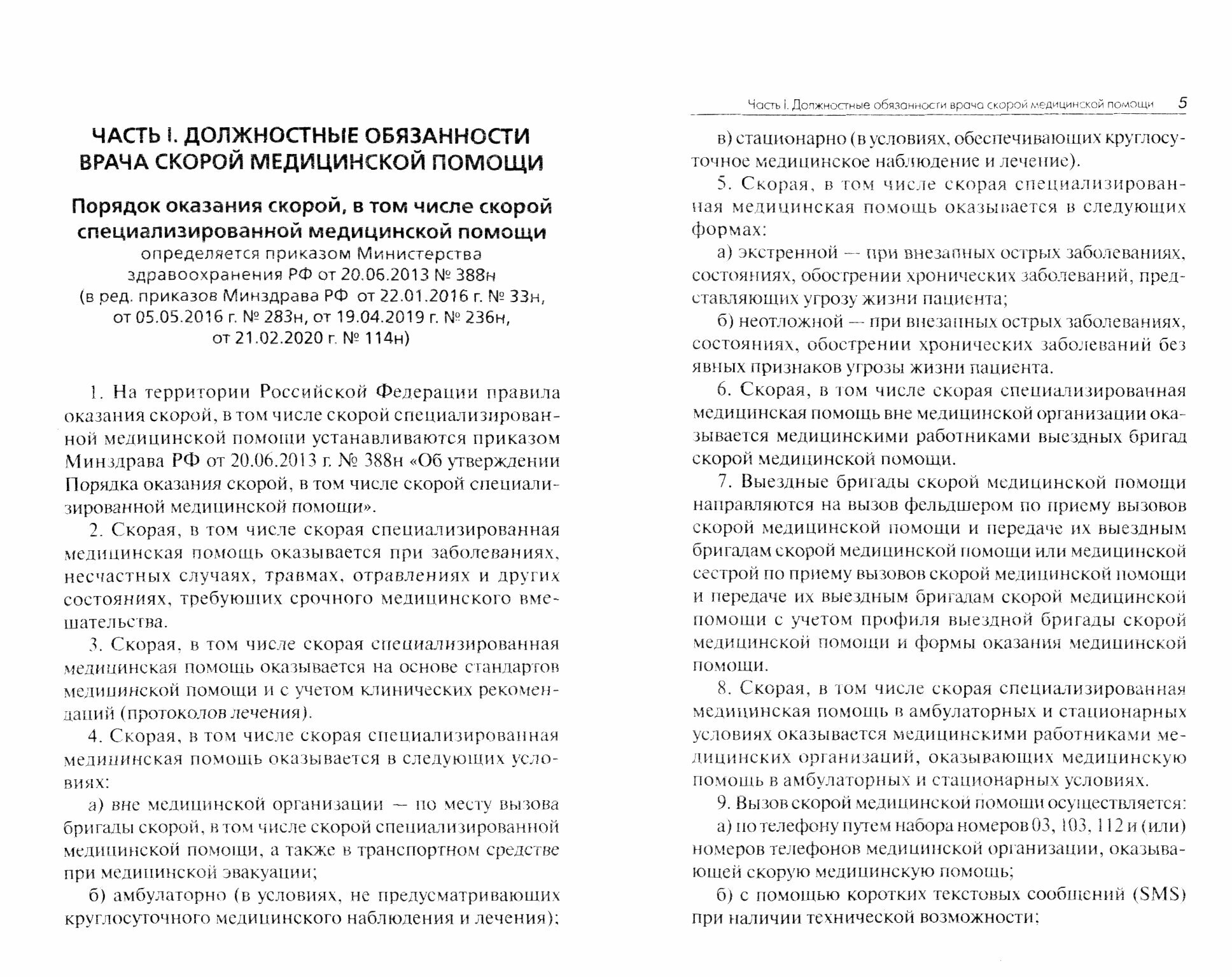 ЧАСТЬ I. ДОЛЖНОСТНЫЕ ОБЯЗАННОСТИ ВРАЧА СКОРОЙ МЕДИЦИНСКОЙ ПОМОЩИ

Порядок оказания скорой, в том числе скорой специализированной медицинской помощи

определяется приказом Министерства здравоохранения РФ от 20.06.2013 № 388н (в ред. приказов Минздрава РФ от 22.01.2016 г. № 33н, от 05.05.2016 г. № 283н, от 19.04.2019 г. № 236н, от 21.02.2020 г. № 114н)

1. На территории Российской Федерации правила оказания скорой, в том числе скорой специализированной медицинской помощи устанавливаются приказом Минздрава РФ от 20.06.2013 г. № 388н «Об утверждении Порядка оказания скорой, в том числе скорой специализированной медицинской помощи».

2. Скорая, в том числе скорая специализированная медицинская помощь оказывается при заболеваниях, несчастных случаях, травмах, отравлениях и других состояниях, требующих срочного медицинского вмешательства.

3. Скорая, в том числе скорая специализированная медицинская помощь оказывается на основе стандартов медицинской помощи и с учетом клинических рекомендаций (протоколов лечения).

4. Скорая, в том числе скорая специализированная медицинская помощь оказывается в следующих условиях:

а) вне медицинской организации — по месту вызова бригады скорой, в том числе скорой специализированной медицинской помощи, а также в транспортном средстве при медицинской эвакуации;

б) амбулаторно (в условиях, не предусматривающих круглосуточного медицинского наблюдения и лечения);

Часть I. Должностные обязанности врача скорой медицинской помощи 5

в) стационарно (в условиях, обеспечивающих круглосуточное медицинское наблюдение и лечение).

5. Скорая, в том числе скорая специализированная медицинская помощь оказывается в следующих формах:

а) экстренной — при внезапных острых заболеваниях, состояниях, обострении хронических заболеваний, представляющих угрозу жизни пациента;

б) неотложной — при внезапных острых заболеваниях, состояниях, обострении хронических заболеваний без явных признаков угрозы жизни пациента.

6. Скорая, в том числе скорая специализированная медицинская помощь вне медицинской организации оказывается медицинскими работниками выездных бригад скорой медицинской помощи.

7. Выездные бригады скорой медицинской помощи направляются на вызов фельдшером по приему вызовов скорой медицинской помощи и передаче их выездным бригадам скорой медицинской помощи или медицинской сестрой по приему вызовов скорой медицинской помощи и передаче их выездным бригадам скорой медицинской помощи с учетом профиля выездной бригады скорой медицинской помощи и формы оказания медицинской помощи.

8. Скорая, в том числе скорая специализированная медицинская помощь в амбулаторных и стационарных условиях оказывается медицинскими работниками медицинских организаций, оказывающих медицинскую помощь в амбулаторных и стационарных условиях.

9. Вызов скорой медицинской помощи осуществляется:

а) по телефону путем набора номеров 03, 103, 112 и (или) номеров телефонов медицинской организации, оказывающей скорую медицинскую помощь;

б) с помощью коротких текстовых сообщений (SMS) при наличии технической возможности;